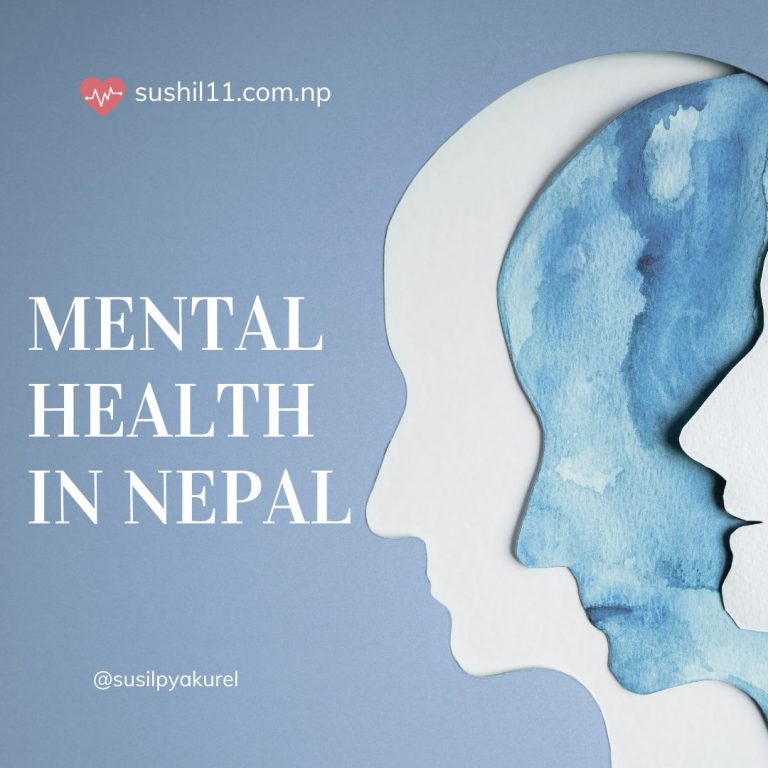 sushil11.com.np

MENTAL HEALTH IN NEPAL

@susilpyakurel